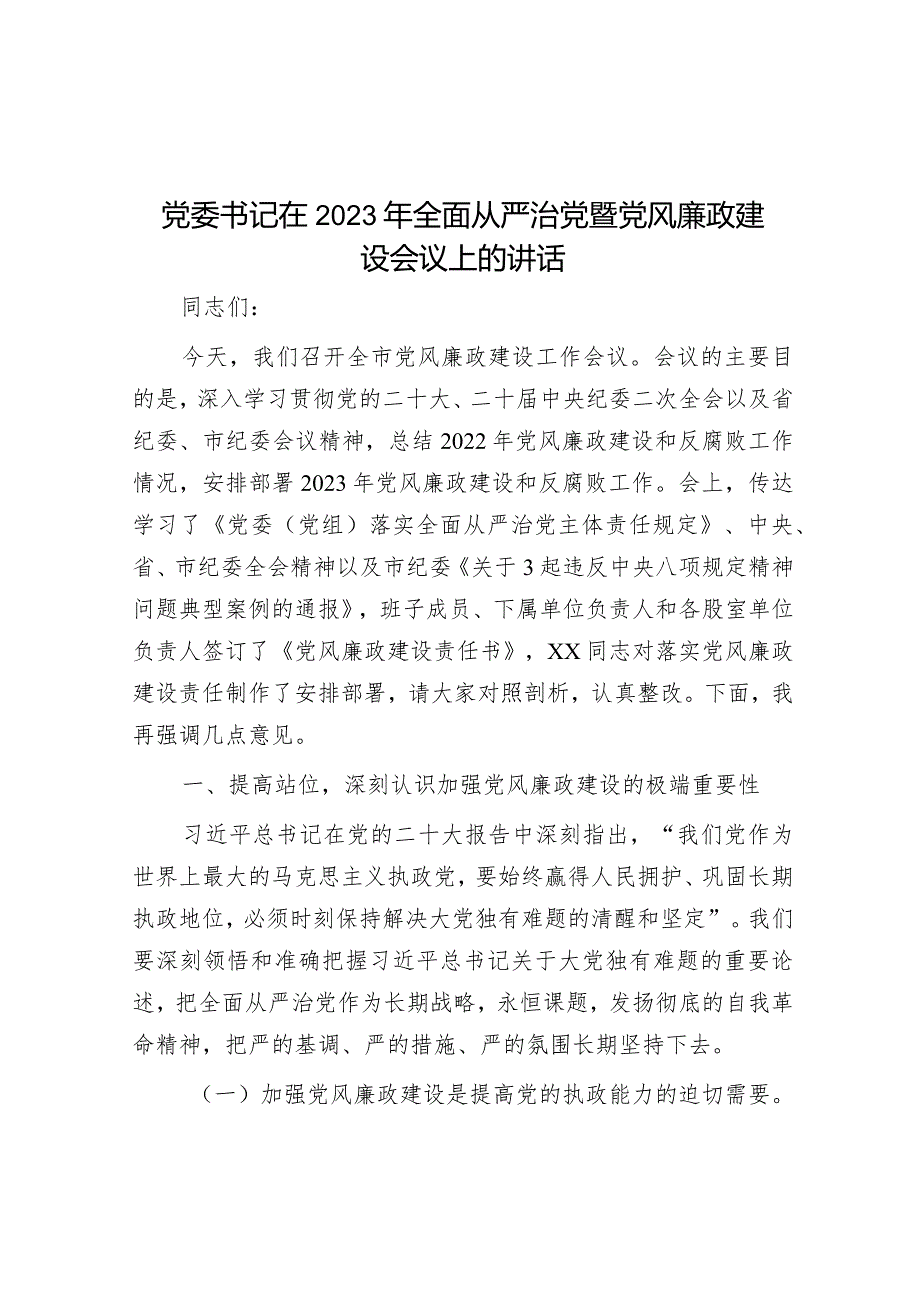 党委书记在2023年全面从严治党暨党风廉政建设会议上的讲话

同志们：

今天，我们召开全市党风廉政建设工作会议。会议的主要目的是，深入学习贯彻党的二十大、二十届中央纪委二次全会以及省纪委、市纪委会议精神，总结2022年党风廉政建设和反腐败工作情况，安排部署2023年党风廉政建设和反腐败工作。会上，传达学习了《党委（党组）落实全面从严治党主体责任规定》、中央、省、市纪委全会精神以及市纪委《关于3起违反中央八项规定精神问题典型案例的通报》，班子成员、下属单位负责人和各股室单位负责人签订了《党风廉政建设责任书》，XX同志对落实党风廉政建设责任制作了安排部署，请大家对照剖析，认真整改。下面，我再强调几点意见。

一、提高站位，深刻认识加强党风廉政建设的极端重要性

习近平总书记在党的二十大报告中深刻指出，“我们党作为世界上最大的马克思主义执政党，要始终赢得人民拥护、巩固长期执政地位，必须时刻保持解决大党独有难题的清醒和坚定”。我们要深刻领悟和准确把握习近平总书记关于大党独有难题的重要论述，把全面从严治党作为长期战略，永恒课题，发扬彻底的自我革命精神，把严的基调、严的措施、严的氛围长期坚持下去。

（一）加强党风廉政建设是提高党的执政能力的迫切需要。